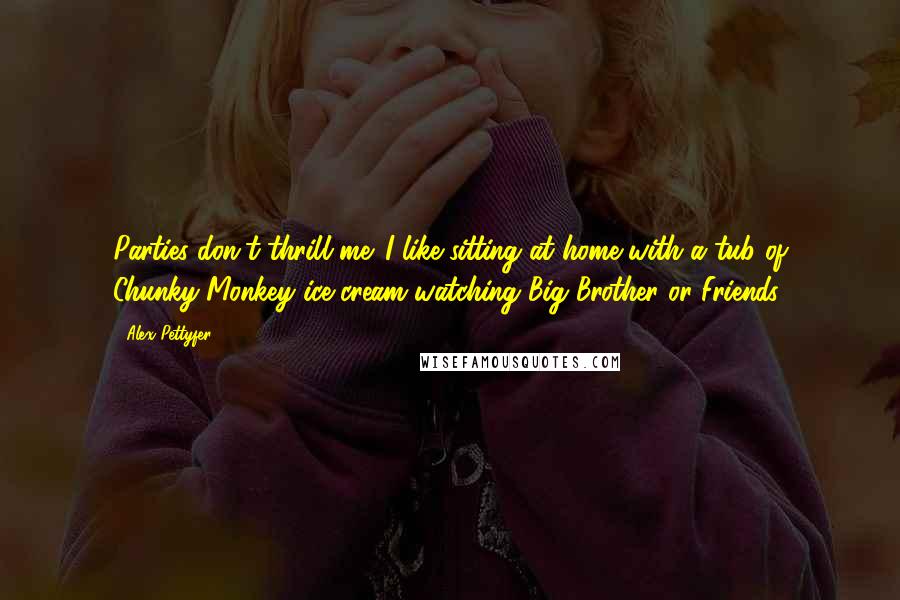 Parties don't thrill me. I like sitting at home with a tub of Chunky Monkey ice cream watching Big Brother or Friends.

Alex Pettyfer

WISEFAMOUSQUOTES.COM